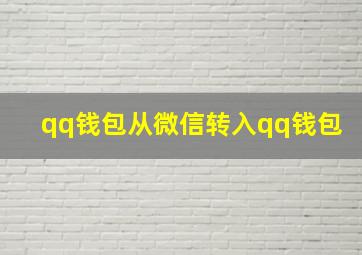 qq钱包从微信转入qq钱包